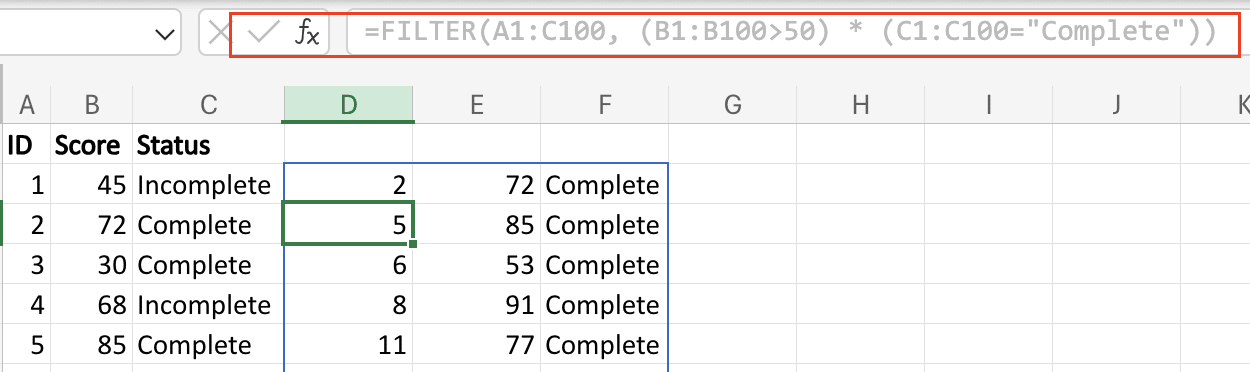 $f_x$ =FILTER(A1:C100, (B1:B100>50) * (C1:C100="Complete"))

| A | B | C | D | E | F | G | H | I | J | K |
|---|---|---|---|---|---|---|---|---|---|---|
| ID | Score | Status | | | | | | | | |
| 1 | 45 | Incomplete | 2 | 72 | Complete | | | | | |
| 2 | 72 | Complete | 5 | 85 | Complete | | | | | |
| 3 | 30 | Complete | 6 | 53 | Complete | | | | | |
| 4 | 68 | Incomplete | 8 | 91 | Complete | | | | | |
| 5 | 85 | Complete | 11 | 77 | Complete | | | | | |